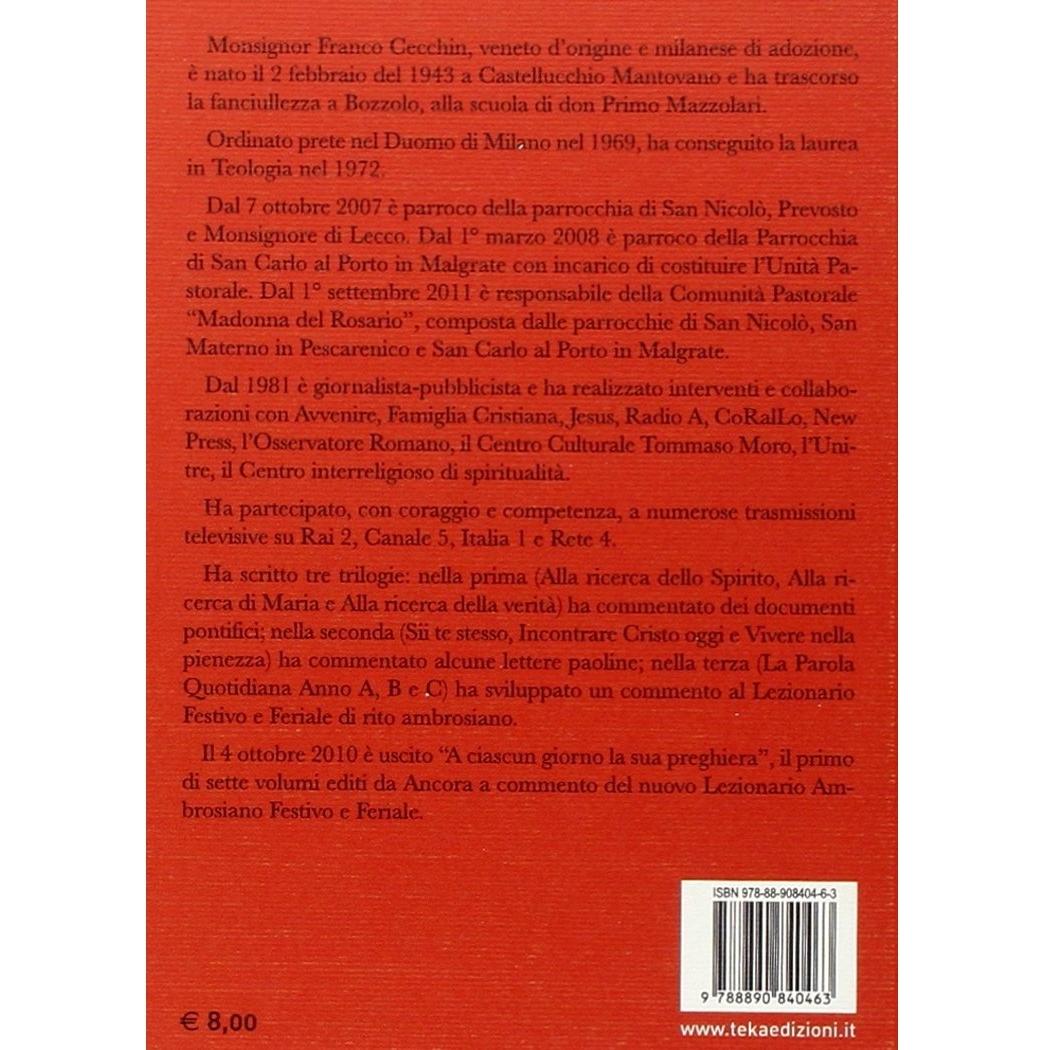 Monsignor Franco Cecchin, veneto d'origine e milanese di adozione, è nato il 2 febbraio del 1943 a Castellucchio Mantovano e ha trascorso la fanciullezza a Bozzolo, alla scuola di don Primo Mazzolari.

Ordinato prete nel Duomo di Milano nel 1969, ha conseguito la laurea in Teologia nel 1972.

Dal 7 ottobre 2007 è parroco della parrocchia di San Nicolò, Prevosto e Monsignore di Lecco. Dal 1° marzo 2008 è parroco della Parrocchia di San Carlo al Porto in Malgrate con incarico di costituire l'Unità Pastorale. Dal 1° settembre 2011 è responsabile della Comunità Pastorale "Madonna del Rosario", composta dalle parrocchie di San Nicolò, San Materno in Pescarenico e San Carlo al Porto in Malgrate.

Dal 1981 è giornalista-pubblicista e ha realizzato interventi e collaborazioni con Avvenire, Famiglia Cristiana, Jesus, Radio A, CoRalLo, New Press, l'Osservatore Romano, il Centro Culturale Tommaso Moro, l'Unitre, il Centro interreligioso di spiritualità.

Ha partecipato, con coraggio e competenza, a numerose trasmissioni televisive su Rai 2, Canale 5, Italia 1 e Rete 4.

Ha scritto tre trilogie: nella prima (Alla ricerca dello Spirito, Alla ricerca di Maria e Alla ricerca della verità) ha commentato dei documenti pontifici; nella seconda (Sii te stesso, Incontrare Cristo oggi e Vivere nella pienezza) ha commentato alcune lettere paoline; nella terza (La Parola Quotidiana Anno A, B e C) ha sviluppato un commento al Lezionario Festivo e Feriale di rito ambrosiano.

Il 4 ottobre 2010 è uscito "A ciascun giorno la sua preghiera", il primo di sette volumi editi da Ancora a commento del nuovo Lezionario Ambrosiano Festivo e Feriale.

ISBN 978-88-908404-6-3

9 788890 840463

€ 8,00

www.tekaedizioni.it